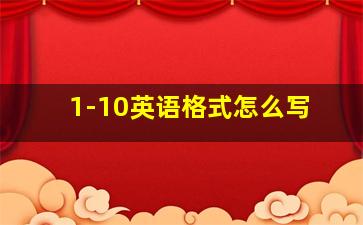 1-10英语格式怎么写